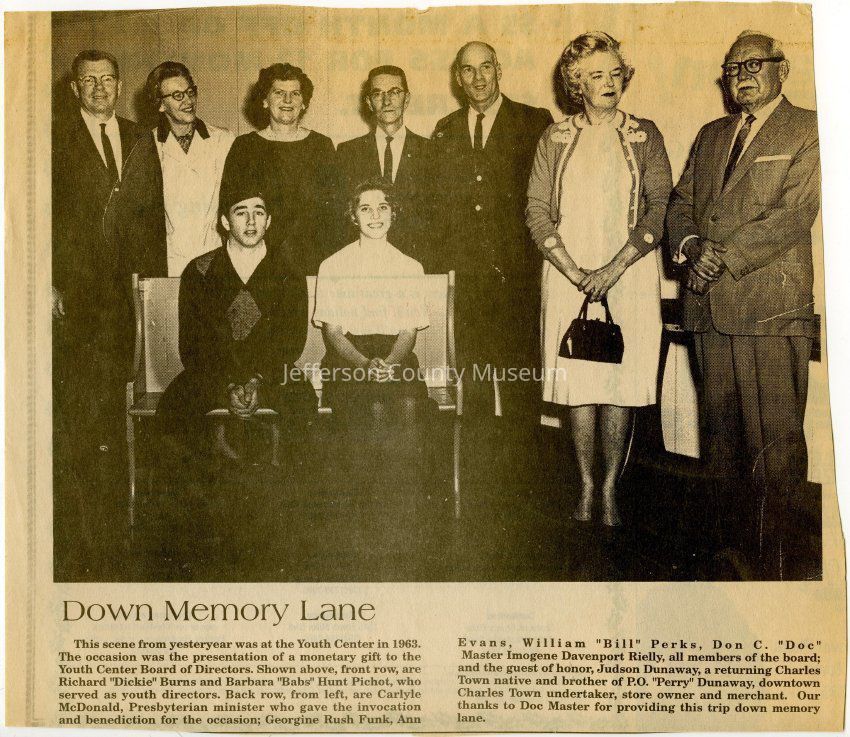 Jefferson County Museum

Down Memory Lane

This scene from yesteryear was at the Youth Center in 1963. The occasion was the presentation of a monetary gift to the Youth Center Board of Directors. Shown above, front row, are Richard "Dickie" Burns and Barbara "Babs" Hunt Pichot, who served as youth directors. Back row, from left, are Carlyle McDonald, Presbyterian minister who gave the invocation and benediction for the occasion; Georgine Rush Funk, Ann Evans, William "Bill" Perks, Don C. "Doc" Master Imogene Davenport Rielly, all members of the board; and the guest of honor, Judson Dunaway, a returning Charles Town native and brother of P.O. "Perry" Dunaway, downtown Charles Town undertaker, store owner and merchant. Our thanks to Doc Master for providing this trip down memory lane.